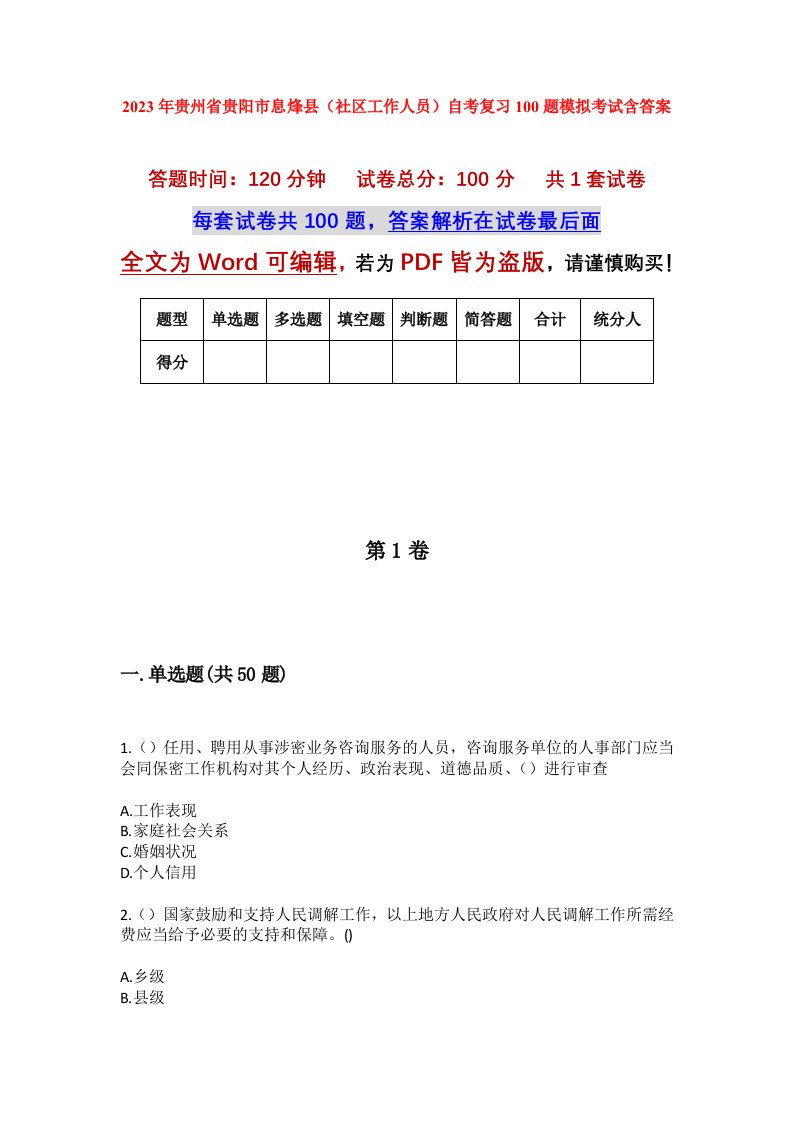 2023年贵州省贵阳市息烽县（社区工作人员）自考复习100题模拟考试含答案

答题时间：120分钟　试卷总分：100分　共1套试卷

每套试卷共100题，答案解析在试卷最后面

全文为Word可编辑，若为PDF皆为盗版，请谨慎购买！

| 题型 | 单选题 | 多选题 | 填空题 | 判断题 | 简答题 | 合计 | 统分人 |
|---|---|---|---|---|---|---|---|
| 得分 | | | | | | | |

第1卷

一.单选题(共50题)

1.（）任用、聘用从事涉密业务咨询服务的人员，咨询服务单位的人事部门应当会同保密工作机构对其个人经历、政治表现、道德品质、（）进行审查

A.工作表现
B.家庭社会关系
C.婚姻状况
D.个人信用

2.（）国家鼓励和支持人民调解工作，以上地方人民政府对人民调解工作所需经费应当给予必要的支持和保障。()

A.乡级
B.县级